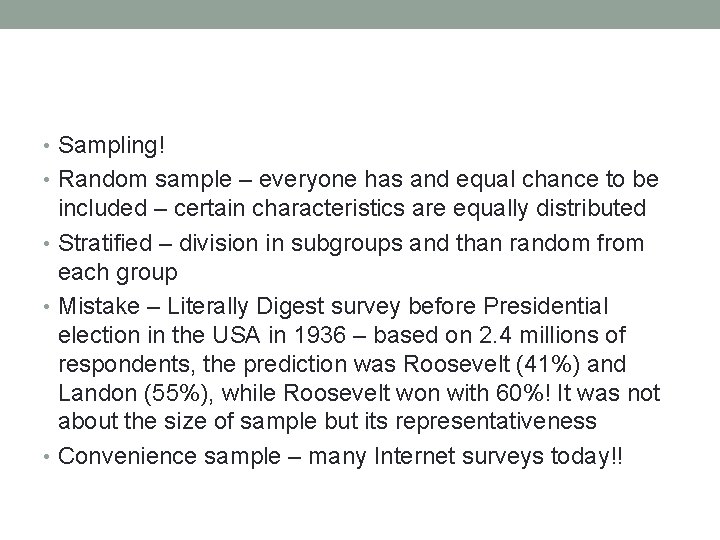 • Sampling!

• Random sample – everyone has and equal chance to be included – certain characteristics are equally distributed

• Stratified – division in subgroups and than random from each group

• Mistake – Literally Digest survey before Presidential election in the USA in 1936 – based on 2.4 millions of respondents, the prediction was Roosevelt (41%) and Landon (55%), while Roosevelt won with 60%! It was not about the size of sample but its representativeness

• Convenience sample – many Internet surveys today!!